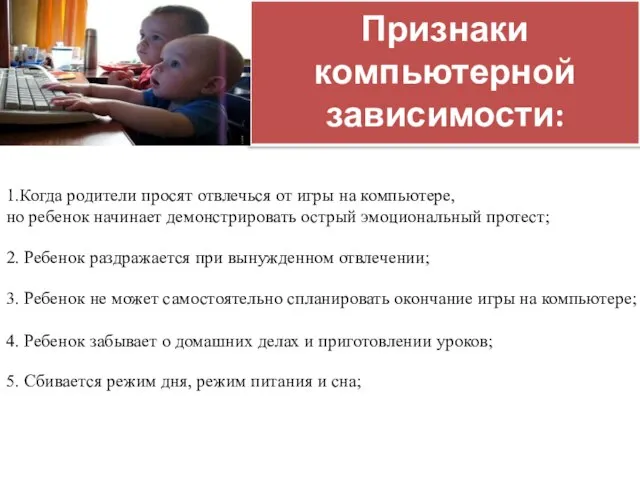 Признаки компьютерной зависимости:

1.Когда родители просят отвлечься от игры на компьютере, но ребенок начинает демонстрировать острый эмоциональный протест;

2. Ребенок раздражается при вынужденном отвлечении;

3. Ребенок не может самостоятельно спланировать окончание игры на компьютере;

4. Ребенок забывает о домашних делах и приготовлении уроков;

5. Сбивается режим дня, режим питания и сна;